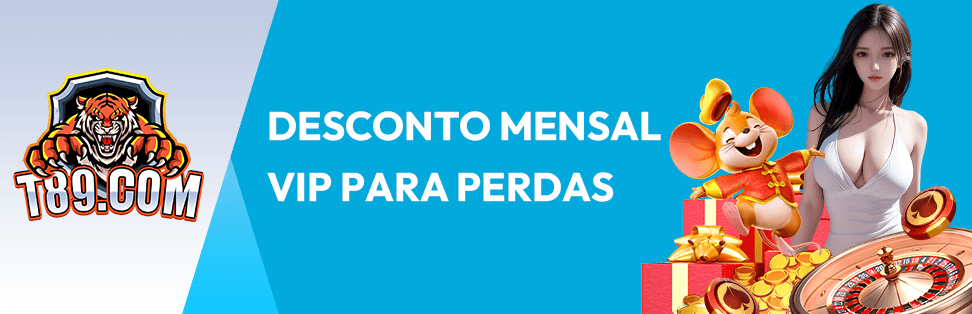 T89.COM

DESCONTO MENSAL VIP PARA PERDAS